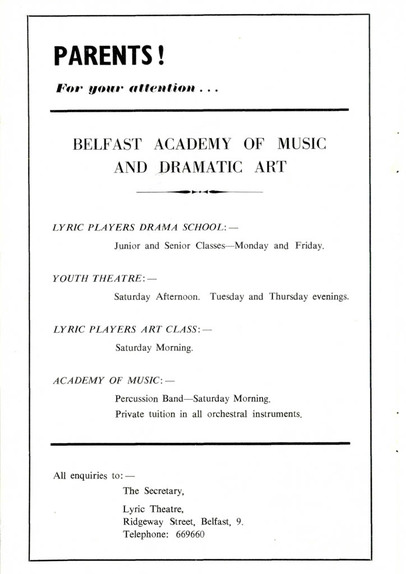 PARENTS!

For your attention . . .

BELFAST ACADEMY OF MUSIC AND DRAMATIC ART

LYRIC PLAYERS DRAMA SCHOOL:—

Junior and Senior Classes—Monday and Friday.

YOUTH THEATRE:—

Saturday Afternoon. Tuesday and Thursday evenings.

LYRIC PLAYERS ART CLASS:—

Saturday Morning.

ACADEMY OF MUSIC:—

Percussion Band—Saturday Morning.
Private tuition in all orchestral instruments.

All enquiries to:—

The Secretary,

Lyric Theatre,
Ridgeway Street, Belfast, 9.
Telephone: 669660